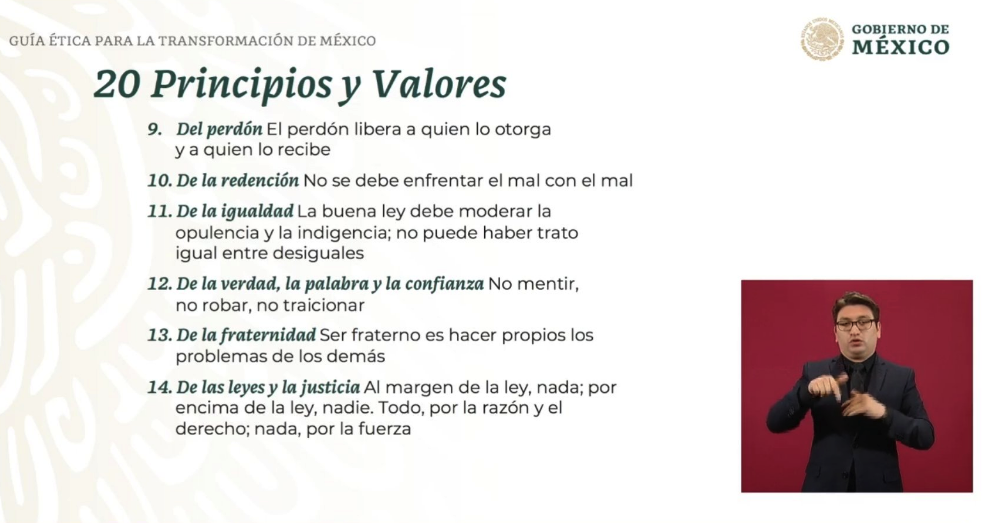 GUÍA ÉTICA PARA LA TRANSFORMACIÓN DE MÉXICO

GOBIERNO DE MÉXICO

20 Principios y Valores

9. Del perdón El perdón libera a quien lo otorga y a quien lo recibe

10. De la redención No se debe enfrentar el mal con el mal

11. De la igualdad La buena ley debe moderar la opulencia y la indigencia; no puede haber trato igual entre desiguales

12. De la verdad, la palabra y la confianza No mentir, no robar, no traicionar

13. De la fraternidad Ser fraterno es hacer propios los problemas de los demás

14. De las leyes y la justicia Al margen de la ley, nada; por encima de la ley, nadie. Todo, por la razón y el derecho; nada, por la fuerza